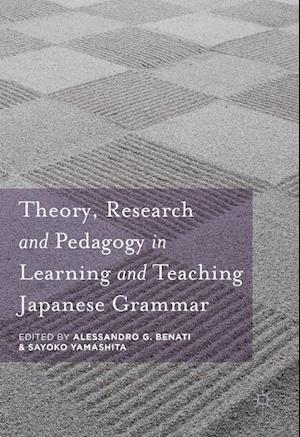 Theory, Research and Pedagogy in Learning and Teaching Japanese Grammar

EDITED BY ALESSANDRO G. BENATI & SAYOKO YAMASHITA